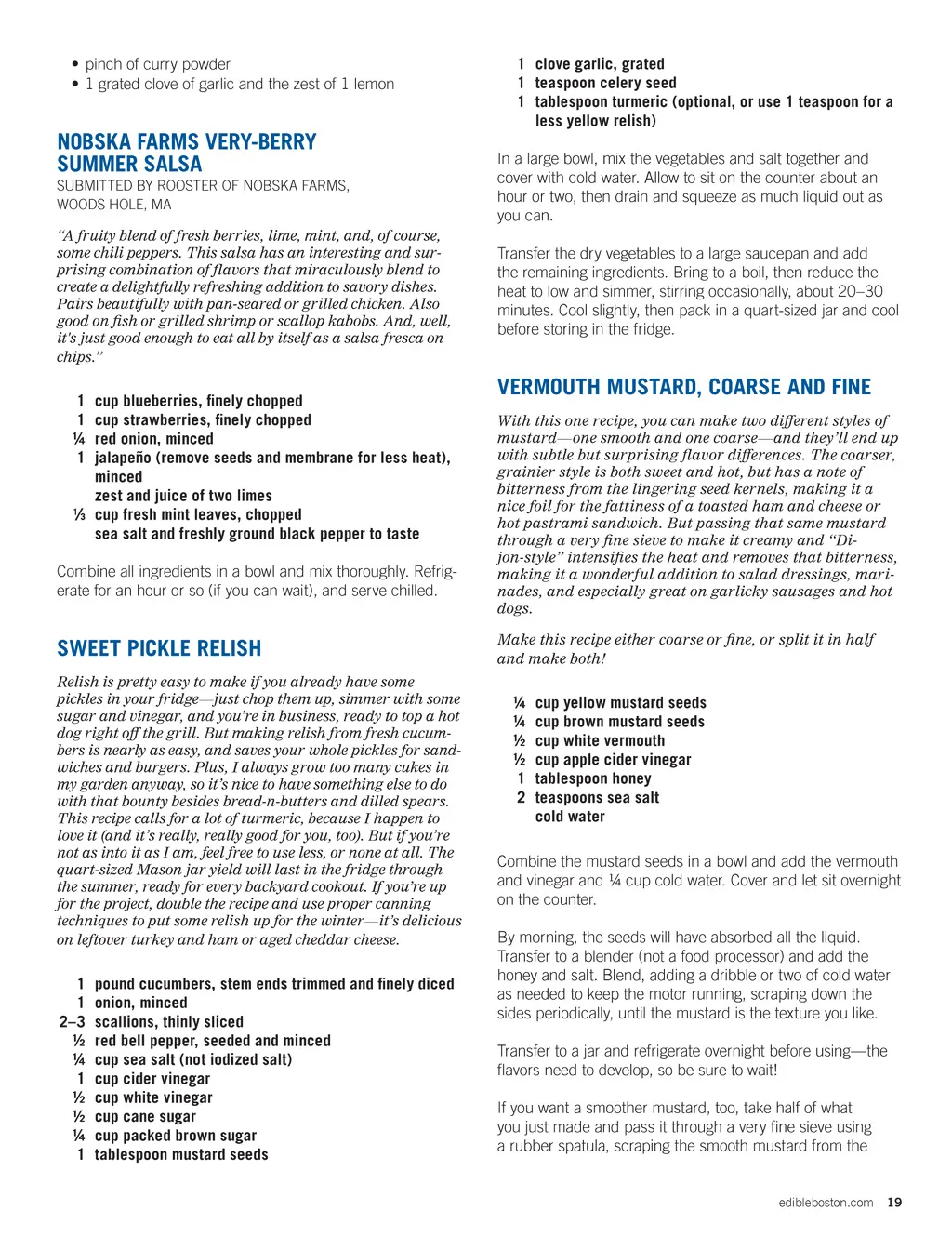 • pinch of curry powder
• 1 grated clove of garlic and the zest of 1 lemon

NOBSKA FARMS VERY-BERRY SUMMER SALSA
SUBMITTED BY ROOSTER OF NOBSKA FARMS, WOODS HOLE, MA

"A fruity blend of fresh berries, lime, mint, and, of course, some chili peppers. This salsa has an interesting and surprising combination of flavors that miraculously blend to create a delightfully refreshing addition to savory dishes. Pairs beautifully with pan-seared or grilled chicken. Also good on fish or grilled shrimp or scallop kabobs. And, well, it's just good enough to eat all by itself as a salsa fresca on chips."

1 cup blueberries, finely chopped
1 cup strawberries, finely chopped
¼ red onion, minced
1 jalapeño (remove seeds and membrane for less heat), minced
zest and juice of two limes
⅓ cup fresh mint leaves, chopped
sea salt and freshly ground black pepper to taste

Combine all ingredients in a bowl and mix thoroughly. Refrigerate for an hour or so (if you can wait), and serve chilled.

SWEET PICKLE RELISH

Relish is pretty easy to make if you already have some pickles in your fridge—just chop them up, simmer with some sugar and vinegar, and you're in business, ready to top a hot dog right off the grill. But making relish from fresh cucumbers is nearly as easy, and saves your whole pickles for sandwiches and burgers. Plus, I always grow too many cukes in my garden anyway, so it's nice to have something else to do with that bounty besides bread-n-butters and dilled spears. This recipe calls for a lot of turmeric, because I happen to love it (and it's really, really good for you, too). But if you're not as into it as I am, feel free to use less, or none at all. The quart-sized Mason jar yield will last in the fridge through the summer, ready for every backyard cookout. If you're up for the project, double the recipe and use proper canning techniques to put some relish up for the winter—it's delicious on leftover turkey and ham or aged cheddar cheese.

1 pound cucumbers, stem ends trimmed and finely diced
1 onion, minced
2–3 scallions, thinly sliced
½ red bell pepper, seeded and minced
¼ cup sea salt (not iodized salt)
1 cup cider vinegar
½ cup white vinegar
½ cup cane sugar
¼ cup packed brown sugar
1 tablespoon mustard seeds
1 clove garlic, grated
1 teaspoon celery seed
1 tablespoon turmeric (optional, or use 1 teaspoon for a less yellow relish)

In a large bowl, mix the vegetables and salt together and cover with cold water. Allow to sit on the counter about an hour or two, then drain and squeeze as much liquid out as you can.

Transfer the dry vegetables to a large saucepan and add the remaining ingredients. Bring to a boil, then reduce the heat to low and simmer, stirring occasionally, about 20–30 minutes. Cool slightly, then pack in a quart-sized jar and cool before storing in the fridge.

VERMOUTH MUSTARD, COARSE AND FINE

With this one recipe, you can make two different styles of mustard—one smooth and one coarse—and they'll end up with subtle but surprising flavor differences. The coarser, grainier style is both sweet and hot, but has a note of bitterness from the lingering seed kernels, making it a nice foil for the fattiness of a toasted ham and cheese or hot pastrami sandwich. But passing that same mustard through a very fine sieve to make it creamy and "Dijon-style" intensifies the heat and removes that bitterness, making it a wonderful addition to salad dressings, marinades, and especially great on garlicky sausages and hot dogs.

Make this recipe either coarse or fine, or split it in half and make both!

¼ cup yellow mustard seeds
¼ cup brown mustard seeds
½ cup white vermouth
½ cup apple cider vinegar
1 tablespoon honey
2 teaspoons sea salt
cold water

Combine the mustard seeds in a bowl and add the vermouth and vinegar and ¼ cup cold water. Cover and let sit overnight on the counter.

By morning, the seeds will have absorbed all the liquid. Transfer to a blender (not a food processor) and add the honey and salt. Blend, adding a dribble or two of cold water as needed to keep the motor running, scraping down the sides periodically, until the mustard is the texture you like.

Transfer to a jar and refrigerate overnight before using—the flavors need to develop, so be sure to wait!

If you want a smoother mustard, too, take half of what you just made and pass it through a very fine sieve using a rubber spatula, scraping the smooth mustard from the

edibleboston.com 19